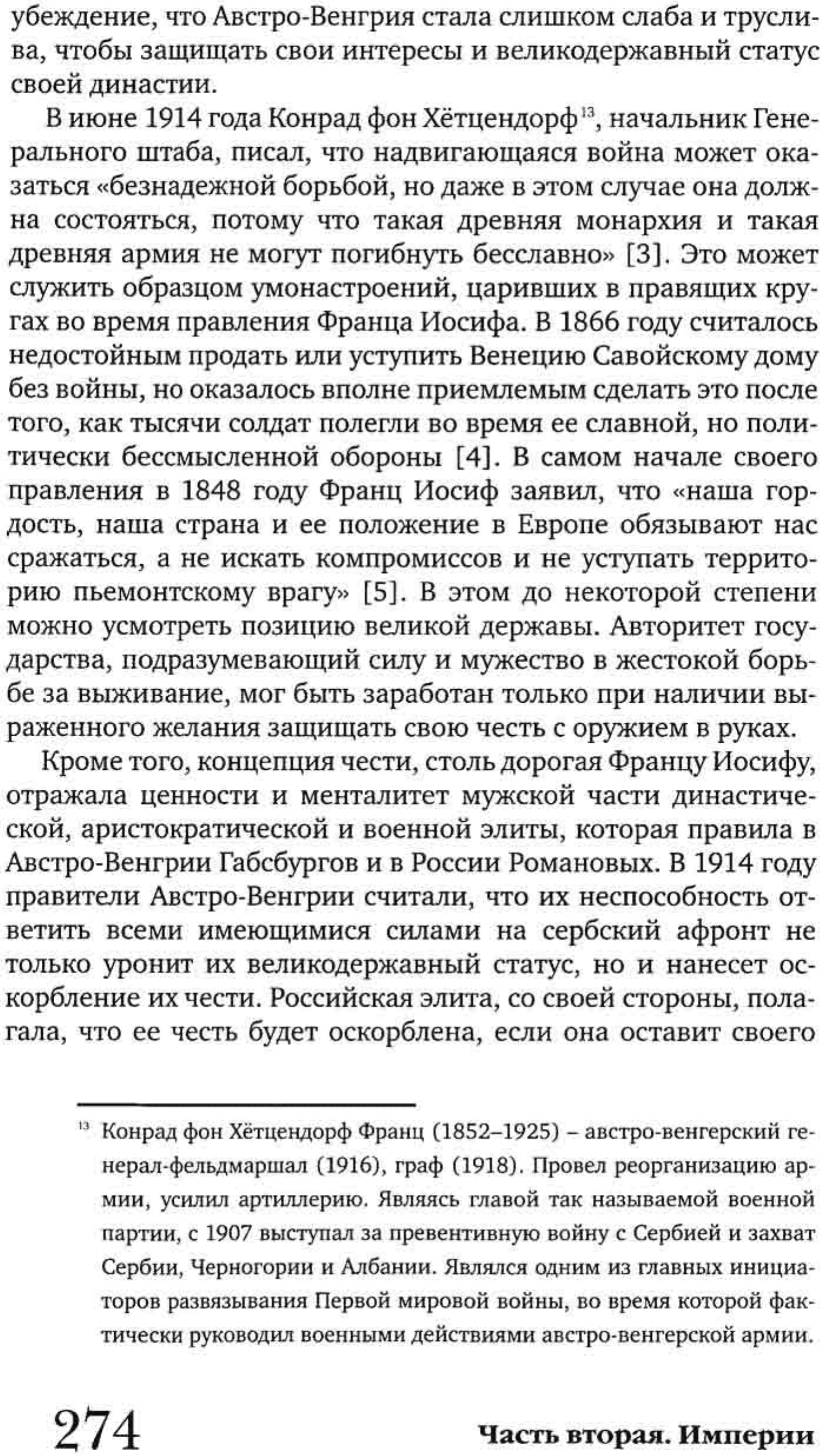 убеждение, что Австро-Венгрия стала слишком слаба и труслива, чтобы защищать свои интересы и великодержавный статус своей династии.

В июне 1914 года Конрад фон Хётцендорф$^{13}$, начальник Генерального штаба, писал, что надвигающаяся война может оказаться «безнадежной борьбой, но даже в этом случае она должна состояться, потому что такая древняя монархия и такая древняя армия не могут погибнуть бесславно» [3]. Это может служить образцом умонастроений, царивших в правящих кругах во время правления Франца Иосифа. В 1866 году считалось недостойным продать или уступить Венецию Савойскому дому без войны, но оказалось вполне приемлемым сделать это после того, как тысячи солдат полегли во время ее славной, но политически бессмысленной обороны [4]. В самом начале своего правления в 1848 году Франц Иосиф заявил, что «наша гордость, наша страна и ее положение в Европе обязывают нас сражаться, а не искать компромиссов и не уступать территорию пьемонтскому врагу» [5]. В этом до некоторой степени можно усмотреть позицию великой державы. Авторитет государства, подразумевающий силу и мужество в жестокой борьбе за выживание, мог быть заработан только при наличии выраженного желания защищать свою честь с оружием в руках.

Кроме того, концепция чести, столь дорогая Францу Иосифу, отражала ценности и менталитет мужской части династической, аристократической и военной элиты, которая правила в Австро-Венгрии Габсбургов и в России Романовых. В 1914 году правители Австро-Венгрии считали, что их неспособность ответить всеми имеющимися силами на сербский афронт не только уронит их великодержавный статус, но и нанесет оскорбление их чести. Российская элита, со своей стороны, полагала, что ее честь будет оскорблена, если она оставит своего

$^{13}$ Конрад фон Хётцендорф Франц (1852–1925) – австро-венгерский генерал-фельдмаршал (1916), граф (1918). Провел реорганизацию армии, усилил артиллерию. Являясь главой так называемой военной партии, с 1907 выступал за превентивную войну с Сербией и захват Сербии, Черногории и Албании. Являлся одним из главных инициаторов развязывания Первой мировой войны, во время которой фактически руководил военными действиями австро-венгерской армии.

274 Часть вторая. Империи